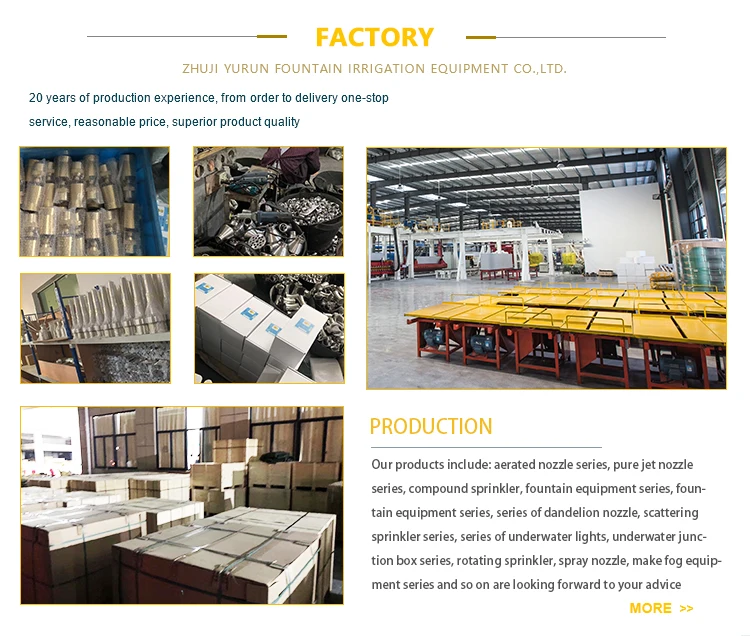 FACTORY

ZHUJI YURUN FOUNTAIN IRRIGATION EQUIPMENT CO.,LTD.

20 years of production experience, from order to delivery one-stop service, reasonable price, superior product quality

PRODUCTION

Our products include: aerated nozzle series, pure jet nozzle series, compound sprinkler, fountain equipment series, fountain equipment series, series of dandelion nozzle, scattering sprinkler series, series of underwater lights, underwater junction box series, rotating sprinkler, spray nozzle, make fog equipment series and so on are looking forward to your advice

MORE >>